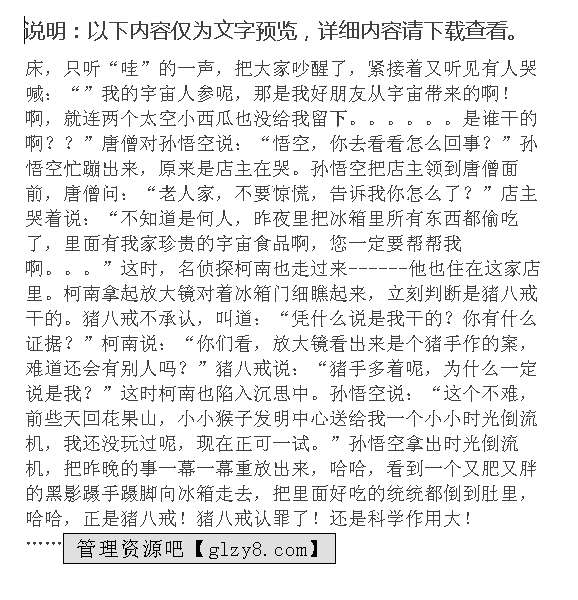 说明：以下内容仅为文字预览，详细内容请下载查看。

床，只听“哇”的一声，把大家吵醒了，紧接着又听见有人哭喊：“”我的宇宙人参呢，那是我好朋友从宇宙带来的啊！啊，就连两个太空小西瓜也没给我留下。。。。。。是谁干的啊？？”唐僧对孙悟空说：“悟空，你去看看怎么回事？”孙悟空忙蹦出来，原来是店主在哭。孙悟空把店主领到唐僧面前，唐僧问：“老人家，不要惊慌，告诉我你怎么了？”店主哭着说：“不知道是何人，昨夜里把冰箱里所有东西都偷吃了，里面有我家珍贵的宇宙食品啊，您一定要帮帮我啊。。。”这时，名侦探柯南也走过来------他也住在这家店里。柯南拿起放大镜对着冰箱门细瞧起来，立刻判断是猪八戒干的。猪八戒不承认，叫道：“凭什么说是我干的？你有什么证据？”柯南说：“你们看，放大镜看出来是个猪手作的案，难道还会有别人吗？”猪八戒说：“猪手多着呢，为什么一定说是我？”这时柯南也陷入沉思中。孙悟空说：“这个不难，前些天回花果山，小小猴子发明中心送给我一个小小时光倒流机，我还没玩过呢，现在正可一试。”孙悟空拿出时光倒流机，把昨晚的事一幕一幕重放出来，哈哈，看到一个又肥又胖的黑影蹑手蹑脚向冰箱走去，把里面好吃的统统都倒到肚里，哈哈，正是猪八戒！猪八戒认罪了！还是科学作用大！
…… 管理资源吧【glzy8.com】